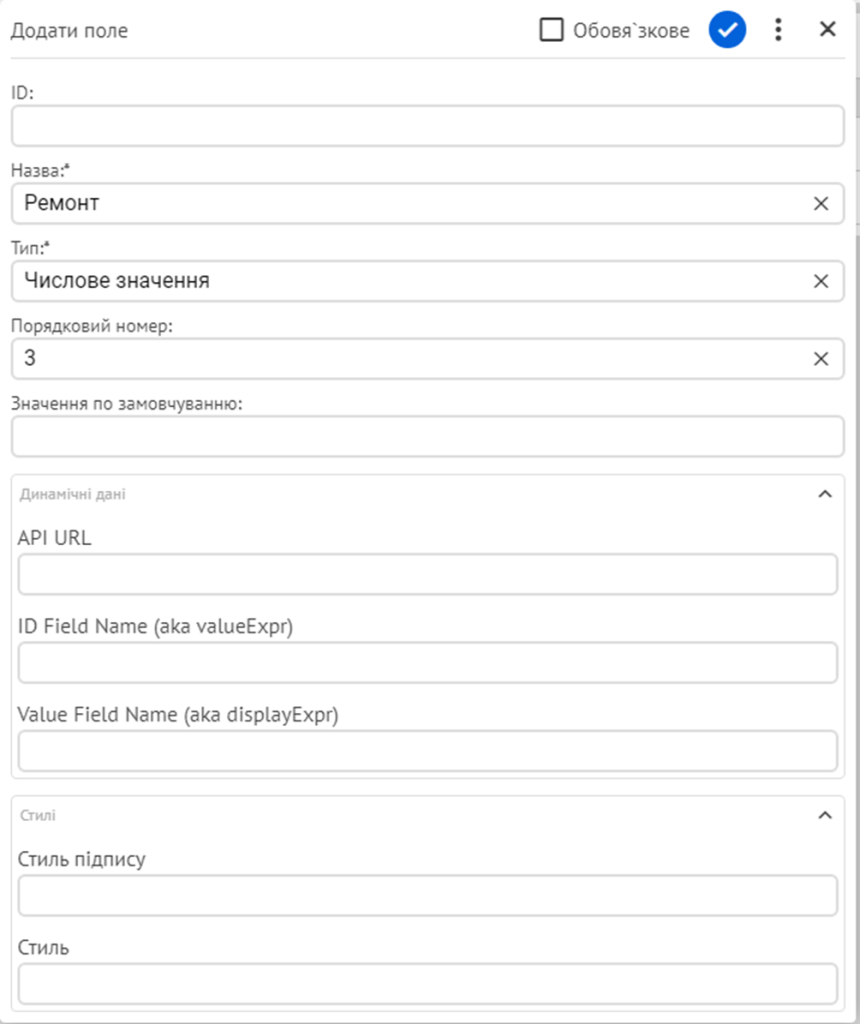 Додати поле

Обов`язкове

ID:

Назва:*

Ремонт

Тип:*

Числове значення

Порядковий номер:

3

Значення по замовчуванню:

Динамічні дані

API URL

ID Field Name (aka valueExpr)

Value Field Name (aka displayExpr)

Стилі

Стиль підпису

Стиль